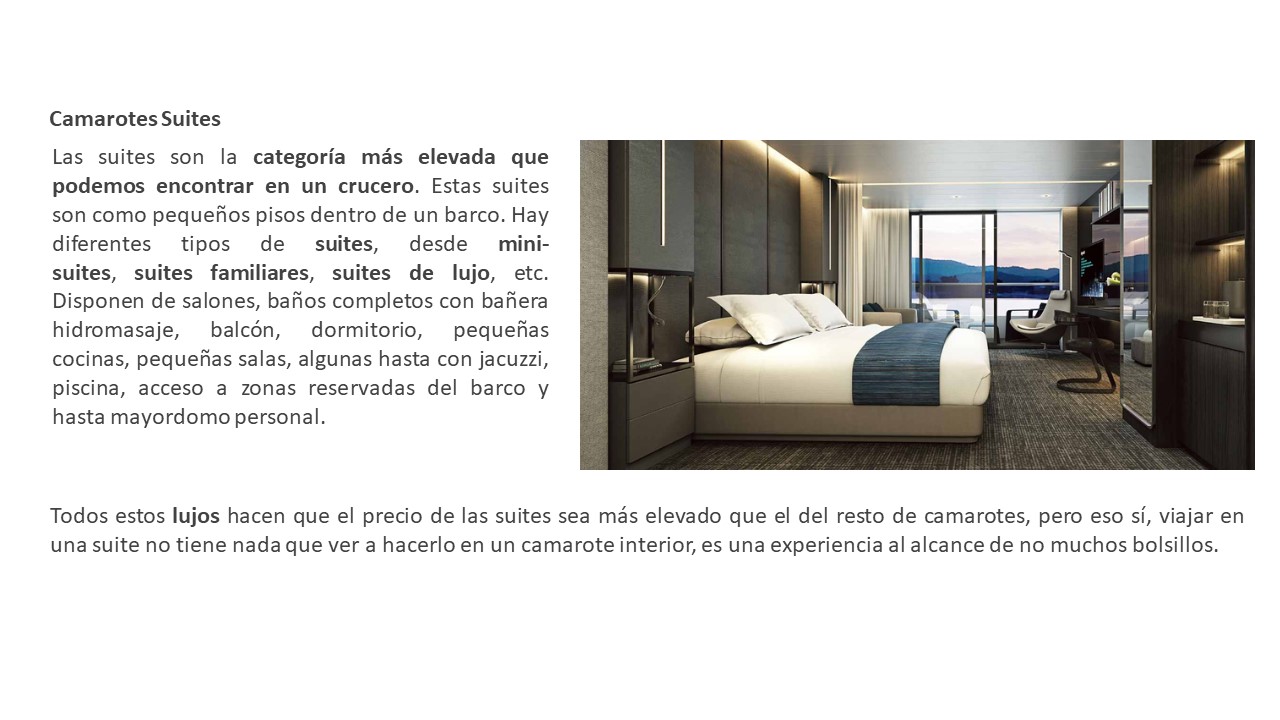 Camarotes Suites

Las suites son la categoría más elevada que podemos encontrar en un crucero. Estas suites son como pequeños pisos dentro de un barco. Hay diferentes tipos de suites, desde mini-suites, suites familiares, suites de lujo, etc. Disponen de salones, baños completos con bañera hidromasaje, balcón, dormitorio, pequeñas cocinas, pequeñas salas, algunas hasta con jacuzzi, piscina, acceso a zonas reservadas del barco y hasta mayordomo personal.

Todos estos lujos hacen que el precio de las suites sea más elevado que el del resto de camarotes, pero eso sí, viajar en una suite no tiene nada que ver a hacerlo en un camarote interior, es una experiencia al alcance de no muchos bolsillos.